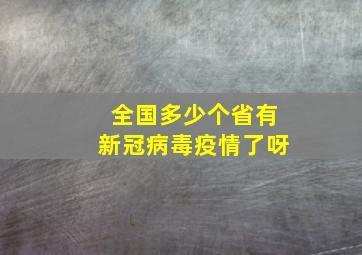 全国多少个省有
新冠病毒疫情了呀